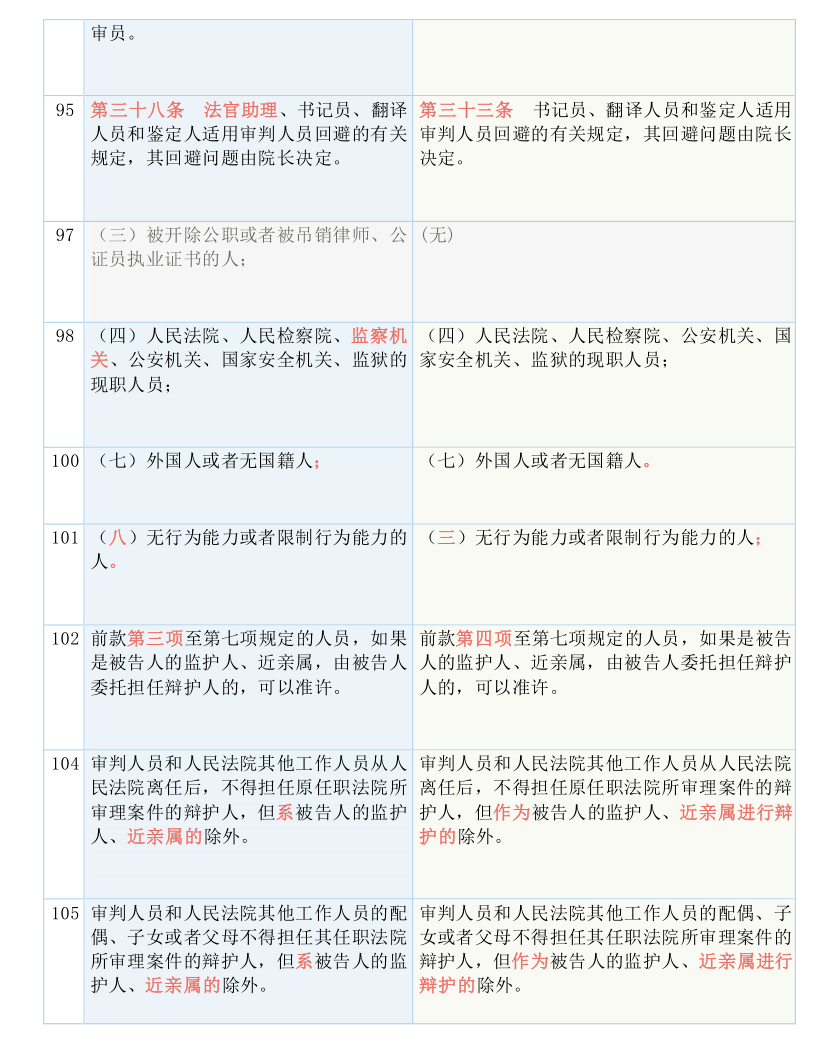 |  | 审员。 |  |
|---|---|---|
| 95 | 第三十八条　法官助理、书记员、翻译人员和鉴定人适用审判人员回避的有关规定，其回避问题由院长决定。 | 第三十三条　书记员、翻译人员和鉴定人适用审判人员回避的有关规定，其回避问题由院长决定。 |
| 97 | （三）被开除公职或者被吊销律师、公证员执业证书的人； | （无） |
| 98 | （四）人民法院、人民检察院、监察机关、公安机关、国家安全机关、监狱的现职人员； | （四）人民法院、人民检察院、公安机关、国家安全机关、监狱的现职人员； |
| 100 | （七）外国人或者无国籍人； | （七）外国人或者无国籍人。 |
| 101 | （八）无行为能力或者限制行为能力的人。 | （三）无行为能力或者限制行为能力的人； |
| 102 | 前款第三项至第七项规定的人员，如果是被告人的监护人、近亲属，由被告人委托担任辩护人的，可以准许。 | 前款第四项至第七项规定的人员，如果是被告人的监护人、近亲属，由被告人委托担任辩护人的，可以准许。 |
| 104 | 审判人员和人民法院其他工作人员从人民法院离任后，不得担任原任职法院所审理案件的辩护人，但系被告人的监护人、近亲属的除外。 | 审判人员和人民法院其他工作人员从人民法院离任后，不得担任原任职法院所审理案件的辩护人，但作为被告人的监护人、近亲属进行辩护的除外。 |
| 105 | 审判人员和人民法院其他工作人员的配偶、子女或者父母不得担任其任职法院所审理案件的辩护人，但系被告人的监护人、近亲属的除外。 | 审判人员和人民法院其他工作人员的配偶、子女或者父母不得担任其任职法院所审理案件的辩护人，但作为被告人的监护人、近亲属进行辩护的除外。 |